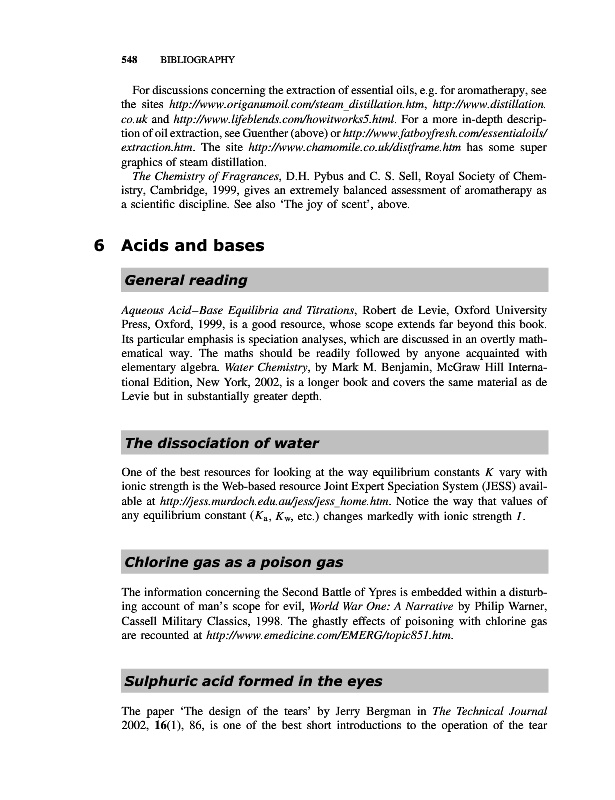 548 BIBLIOGRAPHY

For discussions concerning the extraction of essential oils, e.g. for aromatherapy, see the sites http://www.origanumoil.com/steam_distillation.htm, http://www.distillation.co.uk and http://www.lifeblends.com/howitworks5.html. For a more in-depth description of oil extraction, see Guenther (above) or http://www.fatboyfresh.com/essentialoils/extraction.htm. The site http://www.chamomile.co.uk/distframe.htm has some super graphics of steam distillation.

The Chemistry of Fragrances, D.H. Pybus and C. S. Sell, Royal Society of Chemistry, Cambridge, 1999, gives an extremely balanced assessment of aromatherapy as a scientific discipline. See also 'The joy of scent', above.

6 Acids and bases

General reading

Aqueous Acid–Base Equilibria and Titrations, Robert de Levie, Oxford University Press, Oxford, 1999, is a good resource, whose scope extends far beyond this book. Its particular emphasis is speciation analyses, which are discussed in an overtly mathematical way. The maths should be readily followed by anyone acquainted with elementary algebra. Water Chemistry, by Mark M. Benjamin, McGraw Hill International Edition, New York, 2002, is a longer book and covers the same material as de Levie but in substantially greater depth.

The dissociation of water

One of the best resources for looking at the way equilibrium constants $K$ vary with ionic strength is the Web-based resource Joint Expert Speciation System (JESS) available at http://jess.murdoch.edu.au/jess/jess_home.htm. Notice the way that values of any equilibrium constant ($K_a$, $K_w$, etc.) changes markedly with ionic strength $I$.

Chlorine gas as a poison gas

The information concerning the Second Battle of Ypres is embedded within a disturbing account of man's scope for evil, World War One: A Narrative by Philip Warner, Cassell Military Classics, 1998. The ghastly effects of poisoning with chlorine gas are recounted at http://www.emedicine.com/EMERG/topic851.htm.

Sulphuric acid formed in the eyes

The paper 'The design of the tears' by Jerry Bergman in The Technical Journal 2002, 16(1), 86, is one of the best short introductions to the operation of the tear